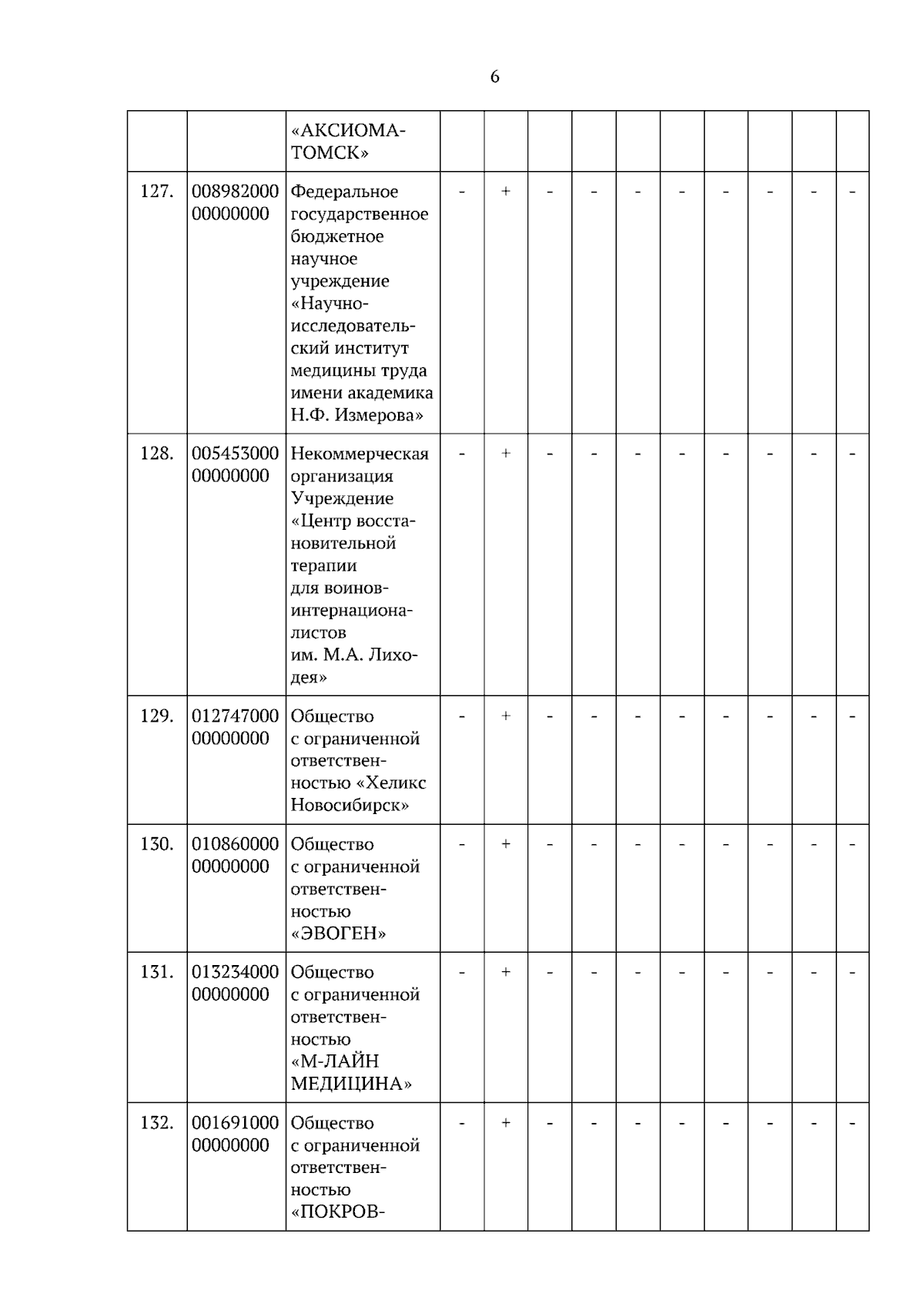 6

|  |  | «АКСИОМА-ТОМСК» |  |  |  |  |  |  |  |  |  |  |
|---|---|---|---|---|---|---|---|---|---|---|---|---|
| 127. | 008982000 00000000 | Федеральное государственное бюджетное научное учреждение «Научно-исследовательский институт медицины труда имени академика Н.Ф. Измерова» | - | + | - | - | - | - | - | - | - | - |
| 128. | 005453000 00000000 | Некоммерческая организация Учреждение «Центр восстановительной терапии для воинов-интернационалистов им. М.А. Лиходея» | - | + | - | - | - | - | - | - | - | - |
| 129. | 012747000 00000000 | Общество с ограниченной ответственностью «Хеликс Новосибирск» | - | + | - | - | - | - | - | - | - | - |
| 130. | 010860000 00000000 | Общество с ограниченной ответственностью «ЭВОГЕН» | - | + | - | - | - | - | - | - | - | - |
| 131. | 013234000 00000000 | Общество с ограниченной ответственностью «М-ЛАЙН МЕДИЦИНА» | - | + | - | - | - | - | - | - | - | - |
| 132. | 001691000 00000000 | Общество с ограниченной ответственностью «ПОКРОВ- | - | + | - | - | - | - | - | - | - | - |